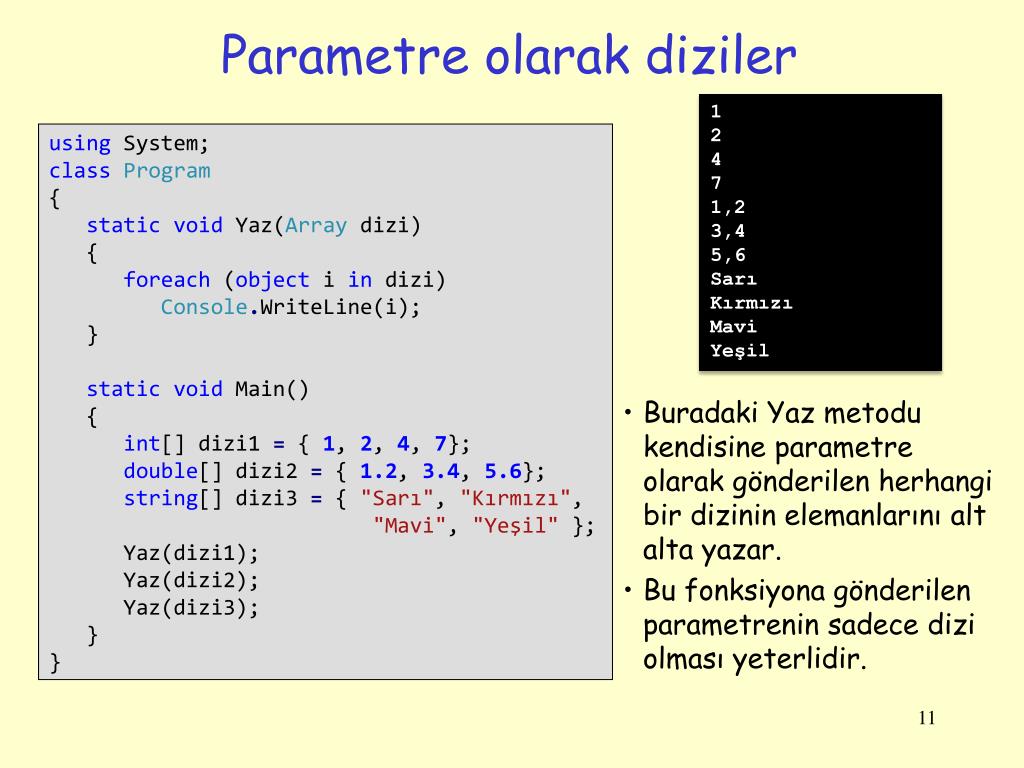 Parametre olarak diziler

using System;
class Program
{
  static void Yaz(Array dizi)
  {
    foreach (object i in dizi)
      Console.WriteLine(i);
  }

  static void Main()
  {
    int[] dizi1 = { 1, 2, 4, 7};
    double[] dizi2 = { 1.2, 3.4, 5.6};
    string[] dizi3 = { "Sarı", "Kırmızı",
                       "Mavi", "Yeşil" };
    Yaz(dizi1);
    Yaz(dizi2);
    Yaz(dizi3);
  }
}

1
2
4
7
1,2
3,4
5,6
Sarı
Kırmızı
Mavi
Yeşil

• Buradaki Yaz metodu kendisine parametre olarak gönderilen herhangi bir dizinin elemanlarını alt alta yazar.
• Bu fonksiyona gönderilen parametrenin sadece dizi olması yeterlidir.

11